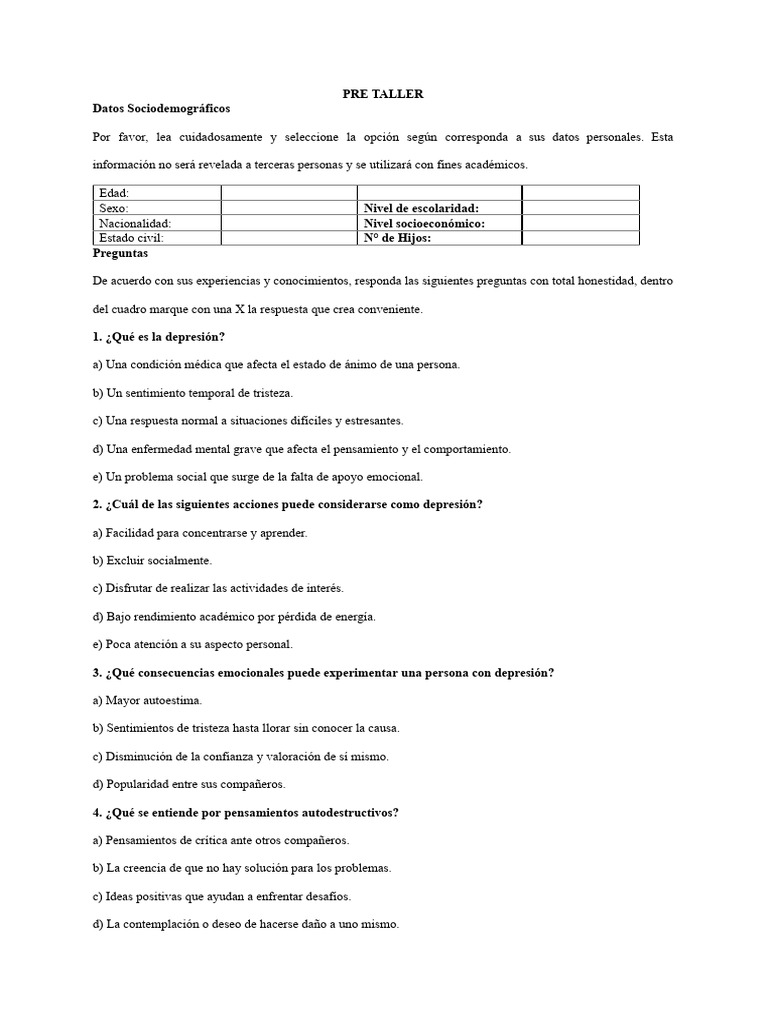 PRE TALLER

Datos Sociodemográficos

Por favor, lea cuidadosamente y seleccione la opción según corresponda a sus datos personales. Esta información no será revelada a terceras personas y se utilizará con fines académicos.

| Edad: | | | |
|---|---|---|---|
| Sexo: | | Nivel de escolaridad: | |
| Nacionalidad: | | Nivel socioeconómico: | |
| Estado civil: | | Nº de Hijos: | |

Preguntas

De acuerdo con sus experiencias y conocimientos, responda las siguientes preguntas con total honestidad, dentro del cuadro marque con una X la respuesta que crea conveniente.

1. ¿Qué es la depresión?

a) Una condición médica que afecta el estado de ánimo de una persona.

b) Un sentimiento temporal de tristeza.

c) Una respuesta normal a situaciones difíciles y estresantes.

d) Una enfermedad mental grave que afecta el pensamiento y el comportamiento.

e) Un problema social que surge de la falta de apoyo emocional.

2. ¿Cuál de las siguientes acciones puede considerarse como depresión?

a) Facilidad para concentrarse y aprender.

b) Excluir socialmente.

c) Disfrutar de realizar las actividades de interés.

d) Bajo rendimiento académico por pérdida de energía.

e) Poca atención a su aspecto personal.

3. ¿Qué consecuencias emocionales puede experimentar una persona con depresión?

a) Mayor autoestima.

b) Sentimientos de tristeza hasta llorar sin conocer la causa.

c) Disminución de la confianza y valoración de sí mismo.

d) Popularidad entre sus compañeros.

4. ¿Qué se entiende por pensamientos autodestructivos?

a) Pensamientos de crítica ante otros compañeros.

b) La creencia de que no hay solución para los problemas.

c) Ideas positivas que ayudan a enfrentar desafíos.

d) La contemplación o deseo de hacerse daño a uno mismo.